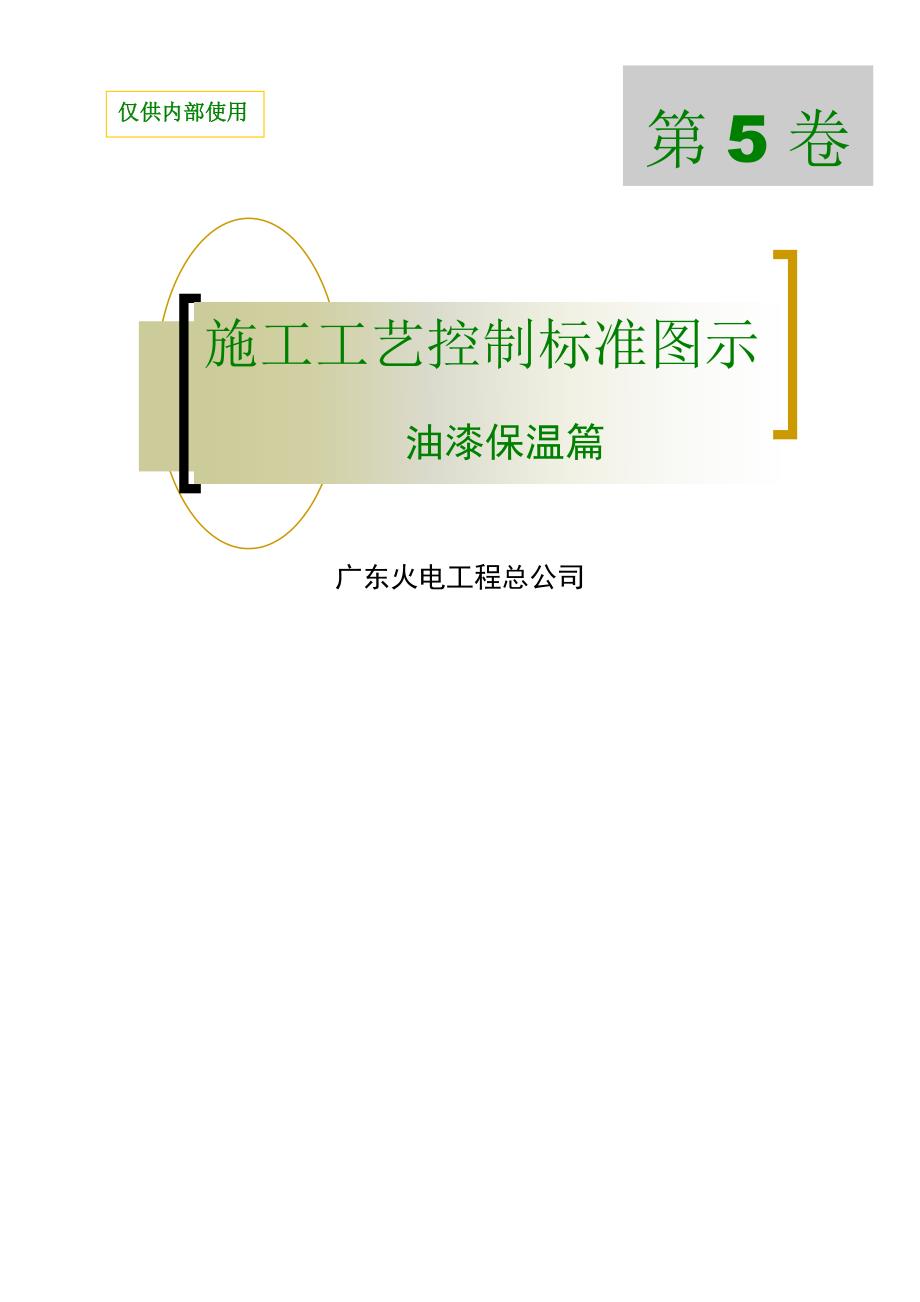 仅供内部使用

第 5 卷

施工工艺控制标准图示

油漆保温篇

广东火电工程总公司